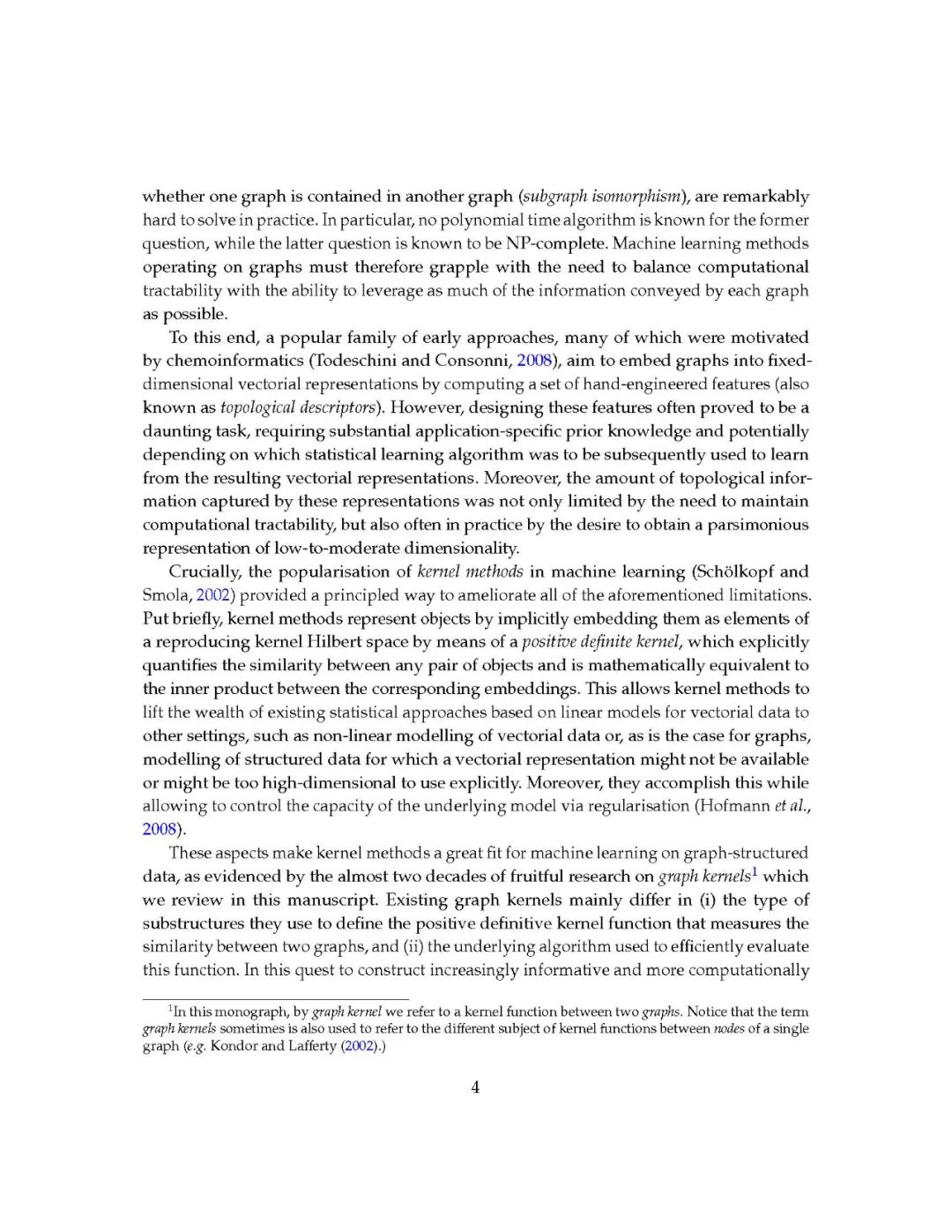 whether one graph is contained in another graph (subgraph isomorphism), are remarkably hard to solve in practice. In particular, no polynomial time algorithm is known for the former question, while the latter question is known to be NP-complete. Machine learning methods operating on graphs must therefore grapple with the need to balance computational tractability with the ability to leverage as much of the information conveyed by each graph as possible.

To this end, a popular family of early approaches, many of which were motivated by chemoinformatics (Todeschini and Consonni, 2008), aim to embed graphs into fixed-dimensional vectorial representations by computing a set of hand-engineered features (also known as topological descriptors). However, designing these features often proved to be a daunting task, requiring substantial application-specific prior knowledge and potentially depending on which statistical learning algorithm was to be subsequently used to learn from the resulting vectorial representations. Moreover, the amount of topological information captured by these representations was not only limited by the need to maintain computational tractability, but also often in practice by the desire to obtain a parsimonious representation of low-to-moderate dimensionality.

Crucially, the popularisation of kernel methods in machine learning (Schölkopf and Smola, 2002) provided a principled way to ameliorate all of the aforementioned limitations. Put briefly, kernel methods represent objects by implicitly embedding them as elements of a reproducing kernel Hilbert space by means of a positive definite kernel, which explicitly quantifies the similarity between any pair of objects and is mathematically equivalent to the inner product between the corresponding embeddings. This allows kernel methods to lift the wealth of existing statistical approaches based on linear models for vectorial data to other settings, such as non-linear modelling of vectorial data or, as is the case for graphs, modelling of structured data for which a vectorial representation might not be available or might be too high-dimensional to use explicitly. Moreover, they accomplish this while allowing to control the capacity of the underlying model via regularisation (Hofmann et al., 2008).

These aspects make kernel methods a great fit for machine learning on graph-structured data, as evidenced by the almost two decades of fruitful research on graph kernels$^1$ which we review in this manuscript. Existing graph kernels mainly differ in (i) the type of substructures they use to define the positive definitive kernel function that measures the similarity between two graphs, and (ii) the underlying algorithm used to efficiently evaluate this function. In this quest to construct increasingly informative and more computationally

$^1$In this monograph, by graph kernel we refer to a kernel function between two graphs. Notice that the term graph kernels sometimes is also used to refer to the different subject of kernel functions between nodes of a single graph (e.g. Kondor and Lafferty (2002).)

4